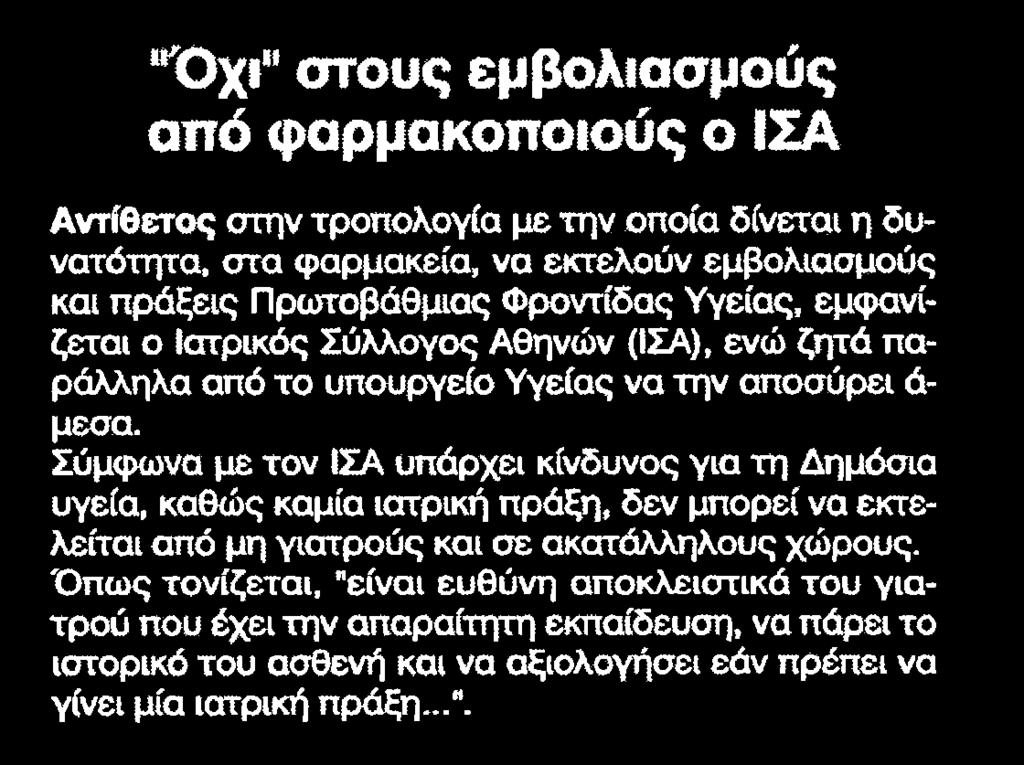 "Όχι" στους εμβολιασμούς από φαρμακοποιούς ο ΙΣΑ

Αντίθετος στην τροπολογία με την οποία δίνεται η δυνατότητα, στα φαρμακεία, να εκτελούν εμβολιασμούς και πράξεις Πρωτοβάθμιας Φροντίδας Υγείας, εμφανίζεται ο Ιατρικός Σύλλογος Αθηνών (ΙΣΑ), ενώ ζητά παράλληλα από το υπουργείο Υγείας να την αποσύρει άμεσα.
Σύμφωνα με τον ΙΣΑ υπάρχει κίνδυνος για τη Δημόσια υγεία, καθώς καμία ιατρική πράξη, δεν μπορεί να εκτελείται από μη γιατρούς και σε ακατάλληλους χώρους. Όπως τονίζεται, "είναι ευθύνη αποκλειστικά του γιατρού που έχει την απαραίτητη εκπαίδευση, να πάρει το ιστορικό του ασθενή και να αξιολογήσει εάν πρέπει να γίνει μία ιατρική πράξη...".